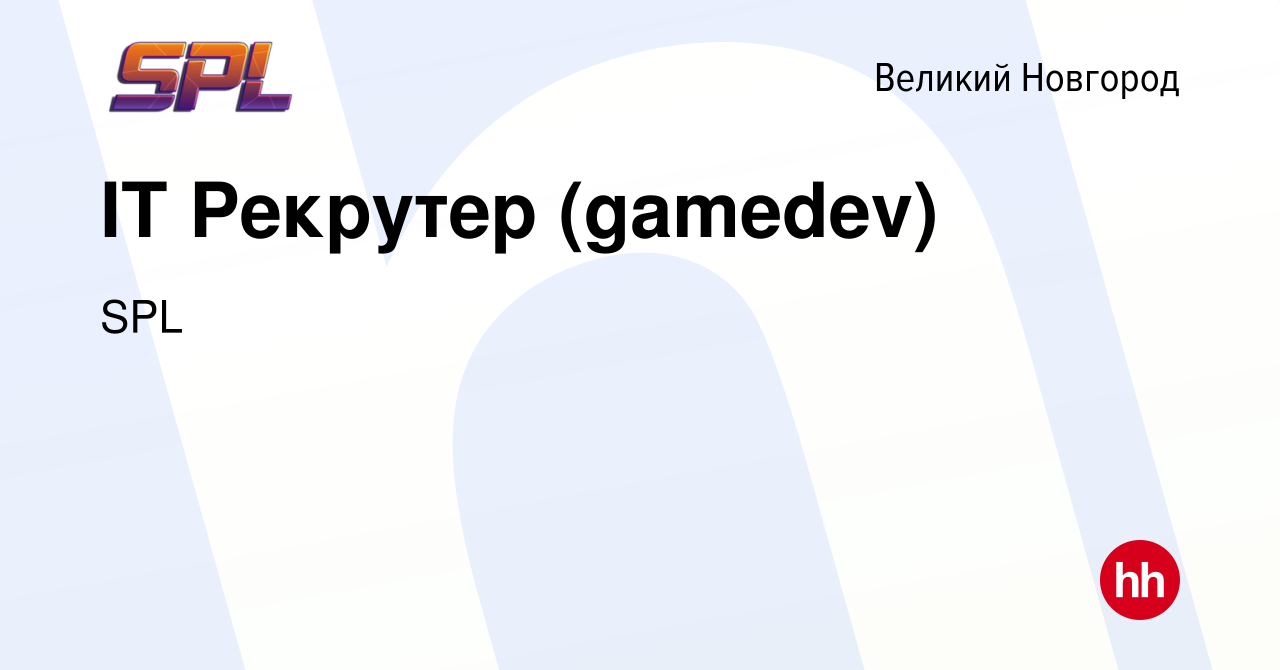 SPL

Великий Новгород

IT Рекрутер (gamedev)

SPL

hh